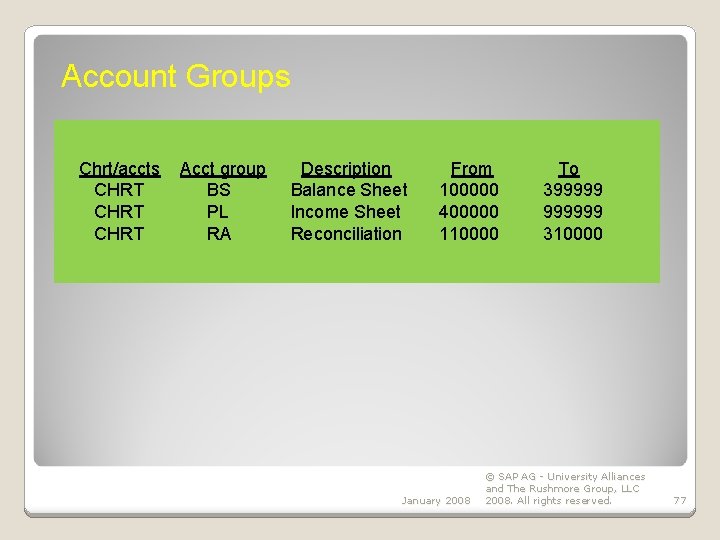 Account Groups

| Chrt/accts | Acct group | Description | From | To |
|---|---|---|---|---|
| CHRT | BS | Balance Sheet | 100000 | 399999 |
| CHRT | PL | Income Sheet | 400000 | 999999 |
| CHRT | RA | Reconciliation | 110000 | 310000 |

January 2008

© SAP AG - University Alliances and The Rushmore Group, LLC 2008. All rights reserved.

77